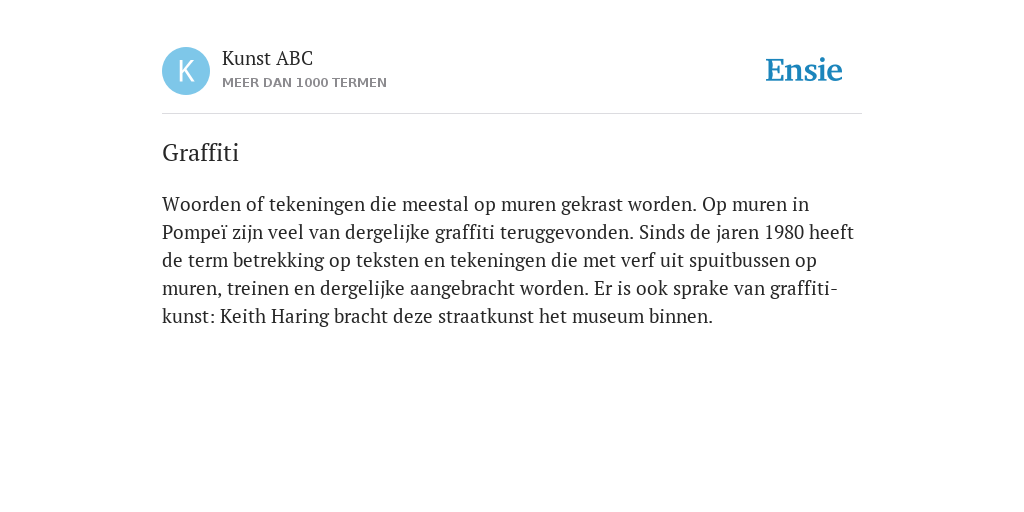 K

Kunst ABC
MEER DAN 1000 TERMEN

Ensie

Graffiti

Woorden of tekeningen die meestal op muren gekrast worden. Op muren in Pompeï zijn veel van dergelijke graffiti teruggevonden. Sinds de jaren 1980 heeft de term betrekking op teksten en tekeningen die met verf uit spuitbussen op muren, treinen en dergelijke aangebracht worden. Er is ook sprake van graffiti-kunst: Keith Haring bracht deze straatkunst het museum binnen.